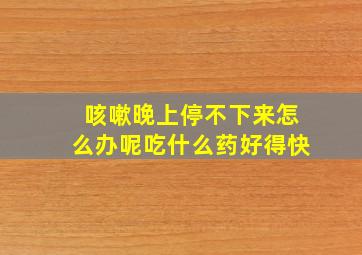 咳嗽晚上停不下来怎么办呢吃什么药好得快